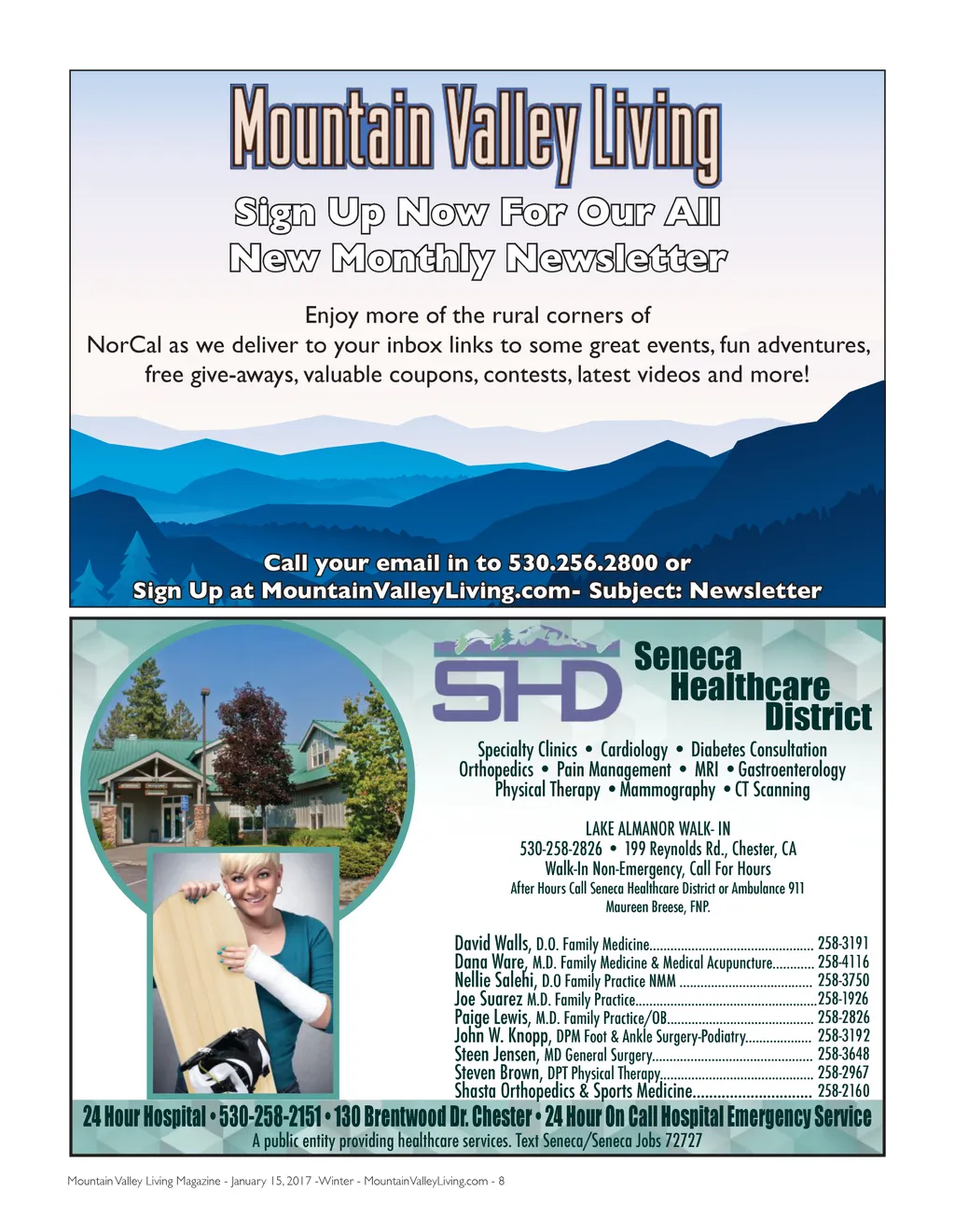 Mountain Valley Living

Sign Up Now For Our All New Monthly Newsletter

Enjoy more of the rural corners of NorCal as we deliver to your inbox links to some great events, fun adventures, free give-aways, valuable coupons, contests, latest videos and more!

Call your email in to 530.256.2800 or
Sign Up at MountainValleyLiving.com- Subject: Newsletter

SHD

Seneca Healthcare District

Specialty Clinics • Cardiology • Diabetes Consultation
Orthopedics • Pain Management • MRI • Gastroenterology
Physical Therapy • Mammography • CT Scanning

LAKE ALMANOR WALK- IN
530-258-2826 • 199 Reynolds Rd., Chester, CA
Walk-In Non-Emergency, Call For Hours
After Hours Call Seneca Healthcare District or Ambulance 911
Maureen Breese, FNP.

David Walls, D.O. Family Medicine 258-3191
Dana Ware, M.D. Family Medicine & Medical Acupuncture 258-4116
Nellie Salehi, D.O Family Practice NMM 258-3750
Joe Suarez M.D. Family Practice 258-1926
Paige Lewis, M.D. Family Practice/OB 258-2826
John W. Knopp, DPM Foot & Ankle Surgery-Podiatry 258-3192
Steen Jensen, MD General Surgery 258-3648
Steven Brown, DPT Physical Therapy 258-2967
Shasta Orthopedics & Sports Medicine 258-2160

24 Hour Hospital • 530-258-2151 • 130 Brentwood Dr. Chester • 24 Hour On Call Hospital Emergency Service
A public entity providing healthcare services. Text Seneca/Seneca Jobs 72727

Mountain Valley Living Magazine - January 15, 2017 -Winter - MountainValleyLiving.com - 8